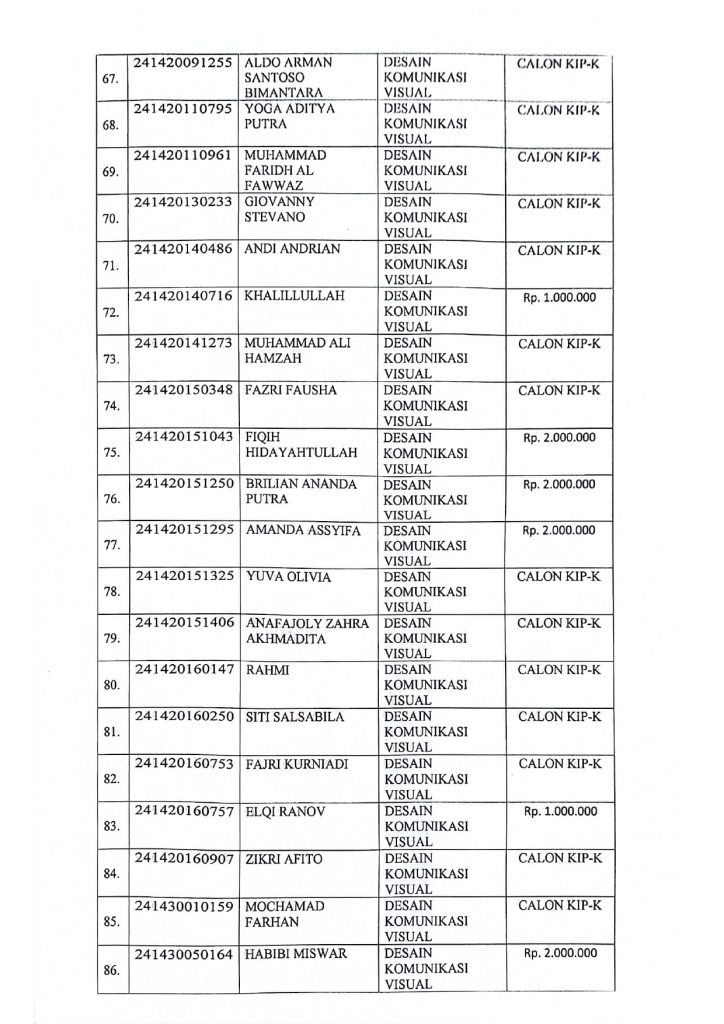 | 67. | 241420091255 | ALDO ARMAN SANTOSO BIMANTARA | DESAIN KOMUNIKASI VISUAL | CALON KIP-K |
|---|---|---|---|---|
| 68. | 241420110795 | YOGA ADITYA PUTRA | DESAIN KOMUNIKASI VISUAL | CALON KIP-K |
| 69. | 241420110961 | MUHAMMAD FARIDH AL FAWWAZ | DESAIN KOMUNIKASI VISUAL | CALON KIP-K |
| 70. | 241420130233 | GIOVANNY STEVANO | DESAIN KOMUNIKASI VISUAL | CALON KIP-K |
| 71. | 241420140486 | ANDI ANDRIAN | DESAIN KOMUNIKASI VISUAL | CALON KIP-K |
| 72. | 241420140716 | KHALILLULLAH | DESAIN KOMUNIKASI VISUAL | Rp. 1.000.000 |
| 73. | 241420141273 | MUHAMMAD ALI HAMZAH | DESAIN KOMUNIKASI VISUAL | CALON KIP-K |
| 74. | 241420150348 | FAZRI FAUSHA | DESAIN KOMUNIKASI VISUAL | CALON KIP-K |
| 75. | 241420151043 | FIQIH HIDAYAHTULLAH | DESAIN KOMUNIKASI VISUAL | Rp. 2.000.000 |
| 76. | 241420151250 | BRILIAN ANANDA PUTRA | DESAIN KOMUNIKASI VISUAL | Rp. 2.000.000 |
| 77. | 241420151295 | AMANDA ASSYIFA | DESAIN KOMUNIKASI VISUAL | Rp. 2.000.000 |
| 78. | 241420151325 | YUVA OLIVIA | DESAIN KOMUNIKASI VISUAL | CALON KIP-K |
| 79. | 241420151406 | ANAFAJOLY ZAHRA AKHMADITA | DESAIN KOMUNIKASI VISUAL | CALON KIP-K |
| 80. | 241420160147 | RAHMI | DESAIN KOMUNIKASI VISUAL | CALON KIP-K |
| 81. | 241420160250 | SITI SALSABILA | DESAIN KOMUNIKASI VISUAL | CALON KIP-K |
| 82. | 241420160753 | FAJRI KURNIADI | DESAIN KOMUNIKASI VISUAL | CALON KIP-K |
| 83. | 241420160757 | ELQI RANOV | DESAIN KOMUNIKASI VISUAL | Rp. 1.000.000 |
| 84. | 241420160907 | ZIKRI AFITO | DESAIN KOMUNIKASI VISUAL | CALON KIP-K |
| 85. | 241430010159 | MOCHAMAD FARHAN | DESAIN KOMUNIKASI VISUAL | CALON KIP-K |
| 86. | 241430050164 | HABIBI MISWAR | DESAIN KOMUNIKASI VISUAL | Rp. 2.000.000 |